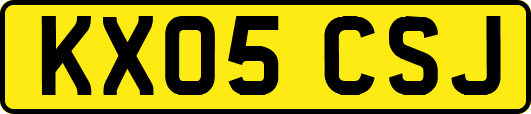 KX05 CSJ